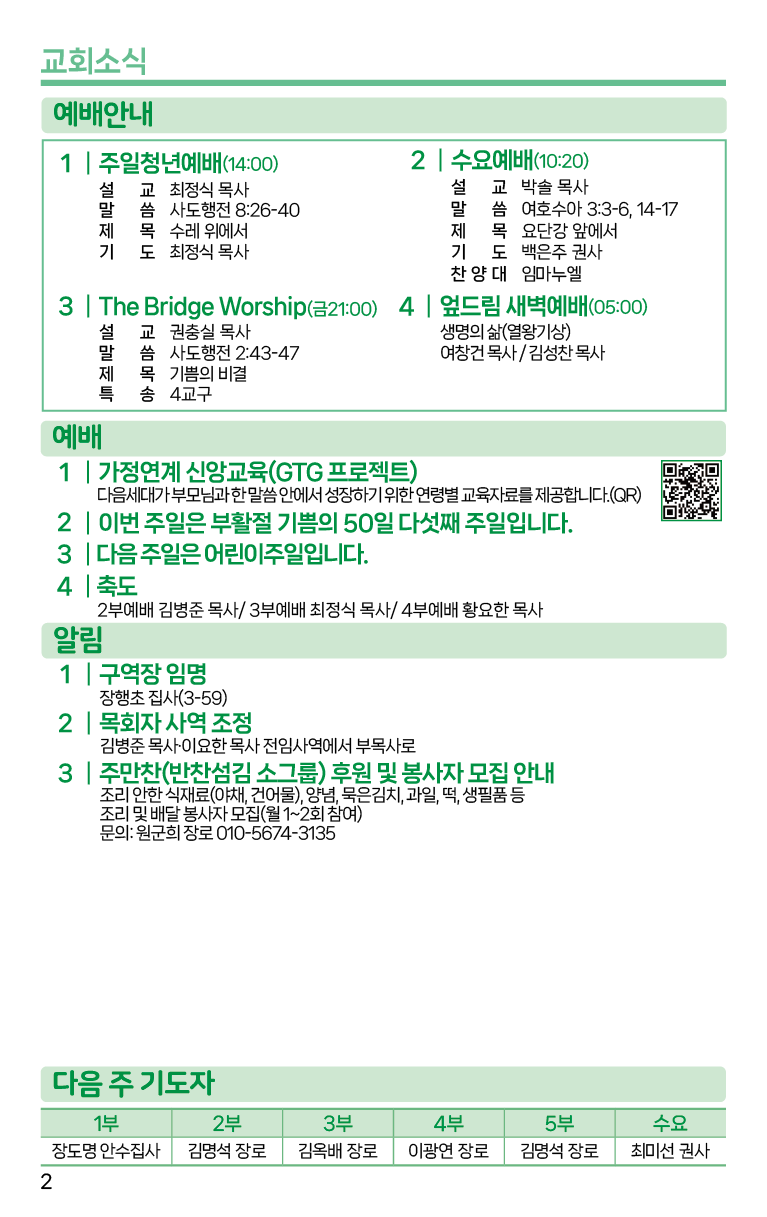 교회소식

예배안내

1 | 주일청년예배(14:00)
설 교 최정식 목사
말 씀 사도행전 8:26-40
제 목 수레 위에서
기 도 최정식 목사

2 | 수요예배(10:20)
설 교 박솔 목사
말 씀 여호수아 3:3-6, 14-17
제 목 요단강 앞에서
기 도 백은주 권사
찬 양 대 임마누엘

3 | The Bridge Worship(금21:00)
설 교 권충실 목사
말 씀 사도행전 2:43-47
제 목 기쁨의 비결
특 송 4교구

4 | 엎드림 새벽예배(05:00)
생명의 삶(열왕기상)
여창건 목사 / 김성찬 목사

예배

1 | 가정연계 신앙교육(GTG 프로젝트)
다음세대가 부모님과 한 말씀 안에서 성장하기 위한 연령별 교육자료를 제공합니다.(QR)

2 | 이번 주일은 부활절 기쁨의 50일 다섯째 주일입니다.

3 | 다음 주일은 어린이주일입니다.

4 | 축도
2부예배 김병준 목사/ 3부예배 최정식 목사/ 4부예배 황요한 목사

알림

1 | 구역장 임명
장행초 집사(3-59)

2 | 목회자 사역 조정
김병준 목사·이요한 목사 전임사역에서 부목사로

3 | 주만찬(반찬섬김 소그룹) 후원 및 봉사자 모집 안내
조리 안한 식재료(야채, 건어물), 양념, 묵은김치, 과일, 떡, 생필품 등
조리 및 배달 봉사자 모집(월 1~2회 참여)
문의: 원군희 장로 010-5674-3135

다음 주 기도자

| 1부 | 2부 | 3부 | 4부 | 5부 | 수요 |
|---|---|---|---|---|---|
| 장도명 안수집사 | 김명석 장로 | 김옥배 장로 | 이광연 장로 | 김명석 장로 | 최미선 권사 |

2